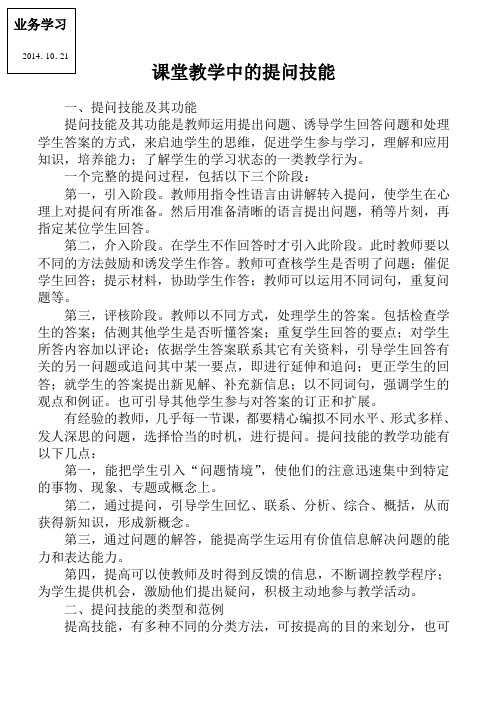 业务学习

2014. 10. 21

课堂教学中的提问技能

一、提问技能及其功能

提问技能及其功能是教师运用提出问题、诱导学生回答问题和处理学生答案的方式，来启迪学生的思维，促进学生参与学习，理解和应用知识，培养能力；了解学生的学习状态的一类教学行为。

一个完整的提问过程，包括以下三个阶段：

第一，引入阶段。教师用指令性语言由讲解转入提问，使学生在心理上对提问有所准备。然后用准备清晰的语言提出问题，稍等片刻，再指定某位学生回答。

第二，介入阶段。在学生不作回答时才引入此阶段。此时教师要以不同的方法鼓励和诱发学生作答。教师可查核学生是否明了问题；催促学生回答；提示材料，协助学生作答；教师可以运用不同词句，重复问题等。

第三，评核阶段。教师以不同方式，处理学生的答案。包括检查学生的答案；估测其他学生是否听懂答案；重复学生回答的要点；对学生所答内容加以评论；依据学生答案联系其它有关资料，引导学生回答有关的另一问题或追问其中某一要点，即进行延伸和追问；更正学生的回答；就学生的答案提出新见解、补充新信息；以不同词句，强调学生的观点和例证。也可引导其他学生参与对答案的订正和扩展。

有经验的教师，几乎每一节课，都要精心编拟不同水平、形式多样、发人深思的问题，选择恰当的时机，进行提问。提问技能的教学功能有以下几点：

第一，能把学生引入“问题情境”，使他们的注意迅速集中到特定的事物、现象、专题或概念上。

第二，通过提问，引导学生回忆、联系、分析、综合、概括，从而获得新知识，形成新概念。

第三，通过问题的解答，能提高学生运用有价值信息解决问题的能力和表达能力。

第四，提高可以使教师及时得到反馈的信息，不断调控教学程序；为学生提供机会，激励他们提出疑问，积极主动地参与教学活动。

二、提问技能的类型和范例

提高技能，有多种不同的分类方法，可按提高的目的来划分，也可